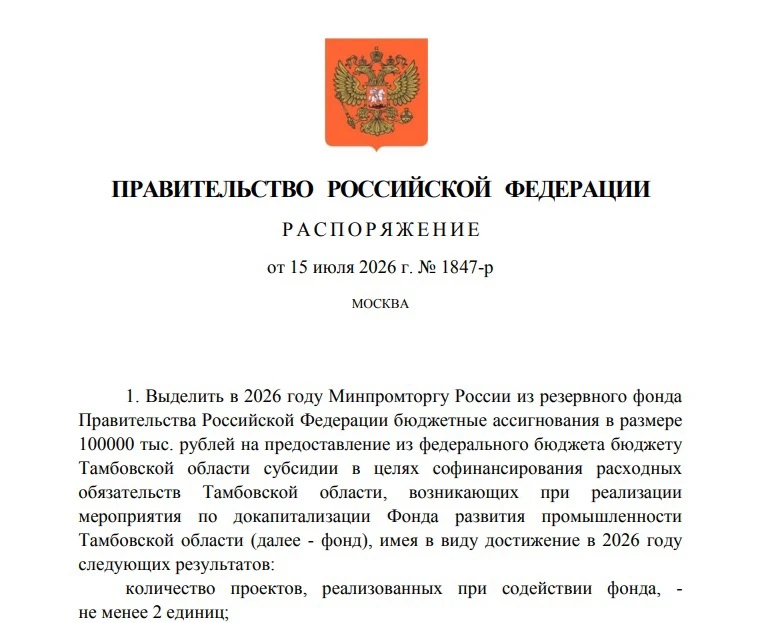 ПРАВИТЕЛЬСТВО РОССИЙСКОЙ ФЕДЕРАЦИИ

РАСПОРЯЖЕНИЕ

от 15 июля 2026 г. № 1847-р

МОСКВА

1. Выделить в 2026 году Минпромторгу России из резервного фонда Правительства Российской Федерации бюджетные ассигнования в размере 100000 тыс. рублей на предоставление из федерального бюджета бюджету Тамбовской области субсидии в целях софинансирования расходных обязательств Тамбовской области, возникающих при реализации мероприятия по докапитализации Фонда развития промышленности Тамбовской области (далее - фонд), имея в виду достижение в 2026 году следующих результатов:

количество проектов, реализованных при содействии фонда, - не менее 2 единиц;